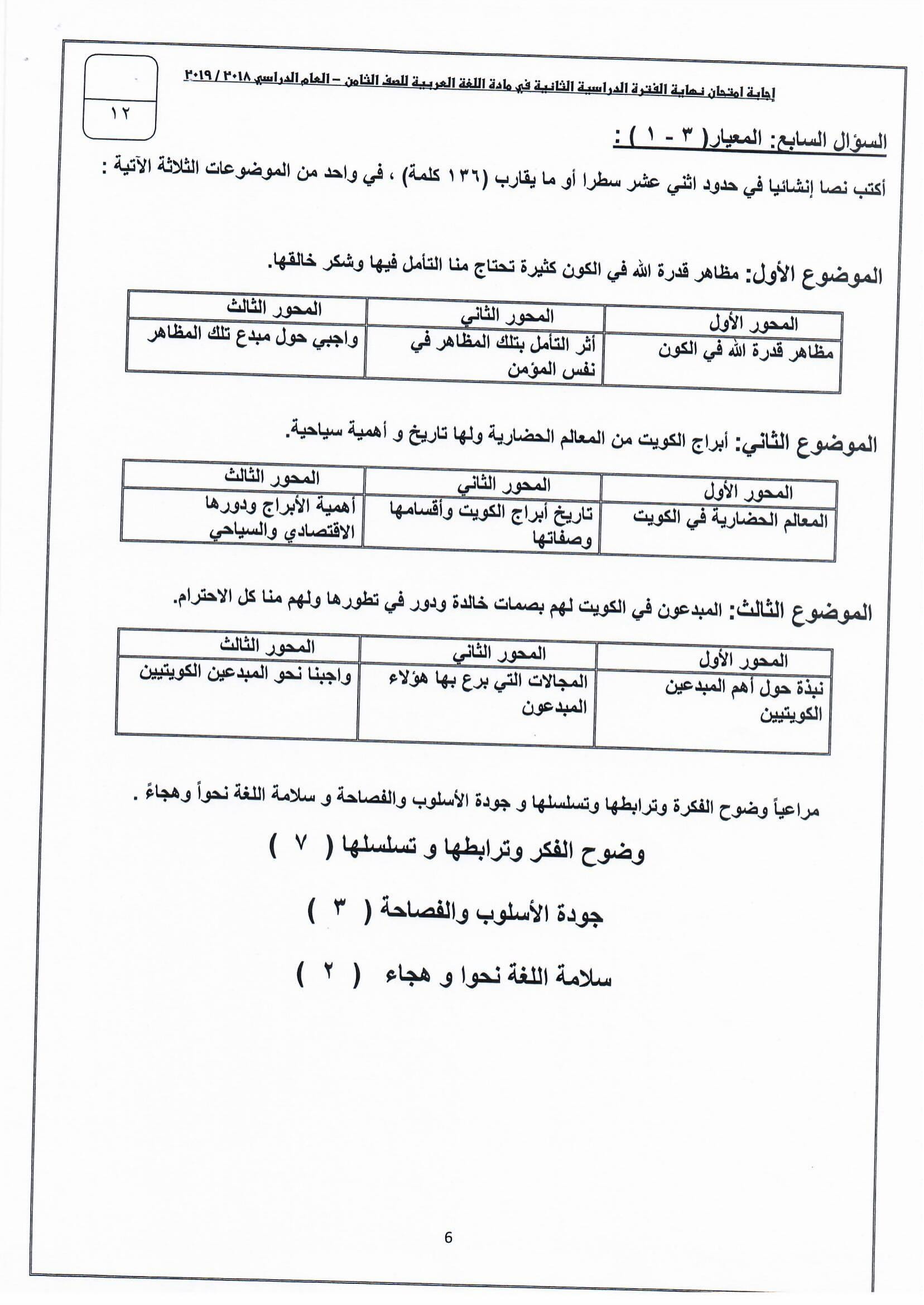 إجابة امتحان نهاية الفترة الدراسية الثانية في مادة اللغة العربية للصف الثامن – العام الدراسي ٢٠١٨ / ٢٠١٩

١٢

السؤال السابع: المعيار( ٣ - ١ ) :

أكتب نصا إنشائيا في حدود اثني عشر سطرا أو ما يقارب (١٣٦ كلمة) ، في واحد من الموضوعات الثلاثة الآتية :

الموضوع الأول: مظاهر قدرة الله في الكون كثيرة تحتاج منا التأمل فيها وشكر خالقها.

| المحور الأول | المحور الثاني | المحور الثالث |
|---|---|---|
| مظاهر قدرة الله في الكون | أثر التأمل بتلك المظاهر في نفس المؤمن | واجبي حول مبدع تلك المظاهر |

الموضوع الثاني: أبراج الكويت من المعالم الحضارية ولها تاريخ و أهمية سياحية.

| المحور الأول | المحور الثاني | المحور الثالث |
|---|---|---|
| المعالم الحضارية في الكويت | تاريخ أبراج الكويت وأقسامها وصفاتها | أهمية الأبراج ودورها الاقتصادي والسياحي |

الموضوع الثالث: المبدعون في الكويت لهم بصمات خالدة ودور في تطورها ولهم منا كل الاحترام.

| المحور الأول | المحور الثاني | المحور الثالث |
|---|---|---|
| نبذة حول أهم المبدعين الكويتيين | المجالات التي برع بها هؤلاء المبدعون | واجبنا نحو المبدعين الكويتيين |

مراعياً وضوح الفكرة وترابطها وتسلسلها و جودة الأسلوب والفصاحة و سلامة اللغة نحواً وهجاءً .

وضوح الفكر وترابطها و تسلسلها ( ٧ )

جودة الأسلوب والفصاحة ( ٣ )

سلامة اللغة نحوا و هجاء ( ٢ )

6